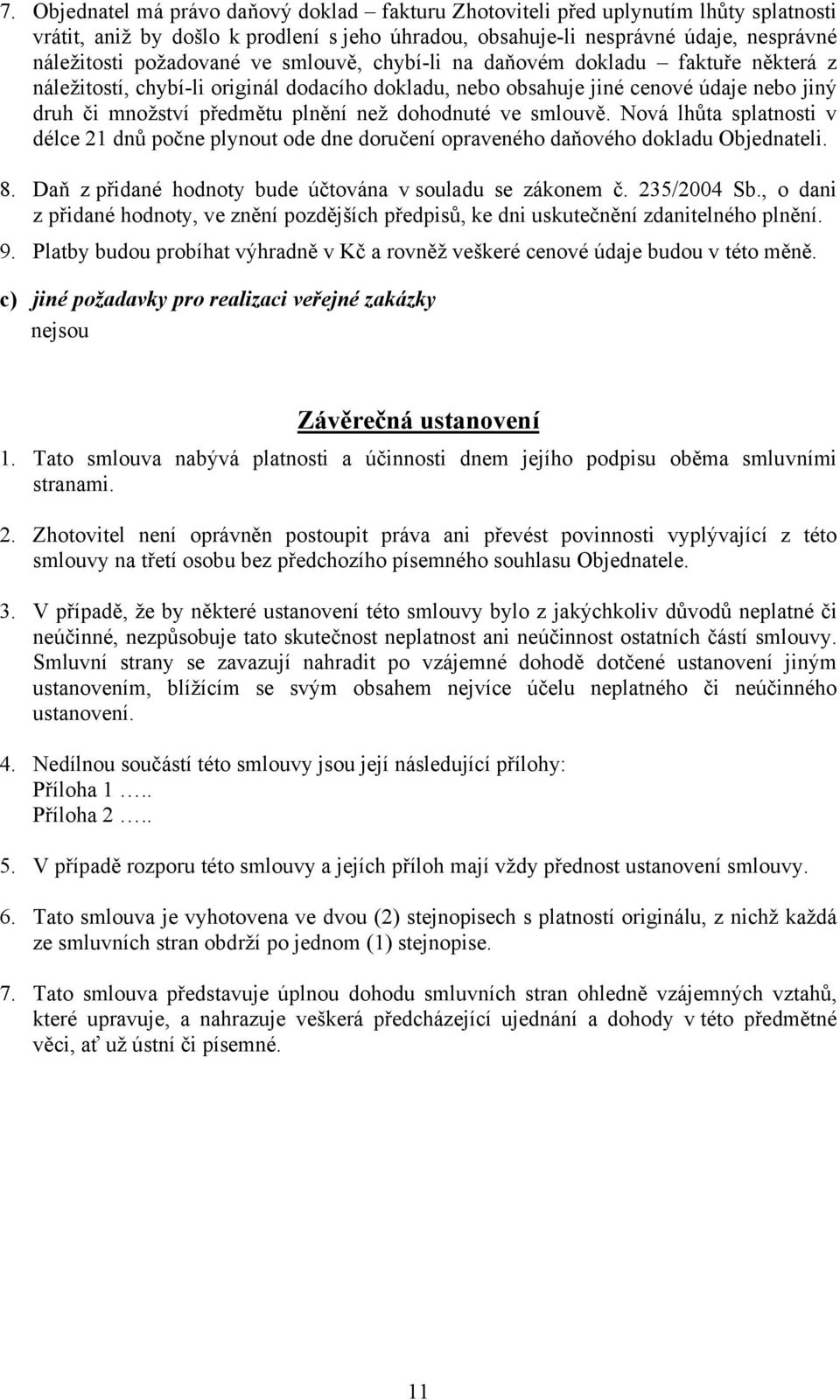 7. Objednatel má právo daňový doklad – fakturu Zhotoviteli před uplynutím lhůty splatnosti vrátit, aniž by došlo k prodlení s jeho úhradou, obsahuje-li nesprávné údaje, nesprávné náležitosti požadované ve smlouvě, chybí-li na daňovém dokladu – faktuře některá z náležitostí, chybí-li originál dodacího dokladu, nebo obsahuje jiné cenové údaje nebo jiný druh či množství předmětu plnění než dohodnuté ve smlouvě. Nová lhůta splatnosti v délce 21 dnů počne plynout ode dne doručení opraveného daňového dokladu Objednateli.

8. Daň z přidané hodnoty bude účtována v souladu se zákonem č. 235/2004 Sb., o dani z přidané hodnoty, ve znění pozdějších předpisů, ke dni uskutečnění zdanitelného plnění.

9. Platby budou probíhat výhradně v Kč a rovněž veškeré cenové údaje budou v této měně.

c) jiné požadavky pro realizaci veřejné zakázky
nejsou

Závěrečná ustanovení

1. Tato smlouva nabývá platnosti a účinnosti dnem jejího podpisu oběma smluvními stranami.

2. Zhotovitel není oprávněn postoupit práva ani převést povinnosti vyplývající z této smlouvy na třetí osobu bez předchozího písemného souhlasu Objednatele.

3. V případě, že by některé ustanovení této smlouvy bylo z jakýchkoliv důvodů neplatné či neúčinné, nezpůsobuje tato skutečnost neplatnost ani neúčinnost ostatních částí smlouvy. Smluvní strany se zavazují nahradit po vzájemné dohodě dotčené ustanovení jiným ustanovením, blížícím se svým obsahem nejvíce účelu neplatného či neúčinného ustanovení.

4. Nedílnou součástí této smlouvy jsou její následující přílohy:
Příloha 1 …..
Příloha 2 …..

5. V případě rozporu této smlouvy a jejích příloh mají vždy přednost ustanovení smlouvy.

6. Tato smlouva je vyhotovena ve dvou (2) stejnopisech s platností originálu, z nichž každá ze smluvních stran obdrží po jednom (1) stejnopise.

7. Tato smlouva představuje úplnou dohodu smluvních stran ohledně vzájemných vztahů, které upravuje, a nahrazuje veškerá předcházející ujednání a dohody v této předmětné věci, ať už ústní či písemné.

11